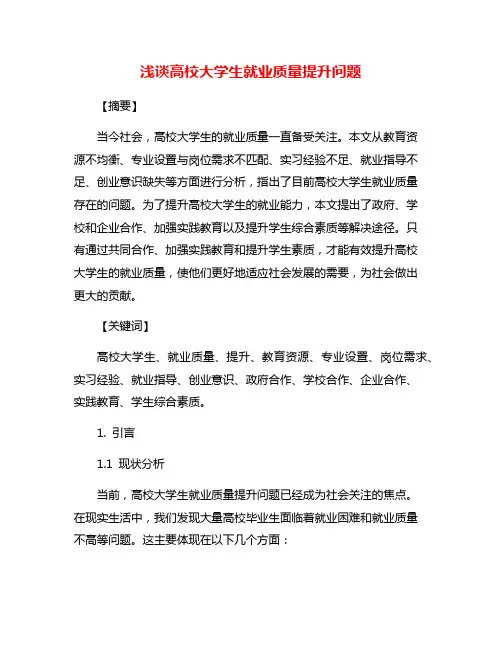 浅谈高校大学生就业质量提升问题

【摘要】

当今社会，高校大学生的就业质量一直备受关注。本文从教育资源不均衡、专业设置与岗位需求不匹配、实习经验不足、就业指导不足、创业意识缺失等方面进行分析，指出了目前高校大学生就业质量存在的问题。为了提升高校大学生的就业能力，本文提出了政府、学校和企业合作、加强实践教育以及提升学生综合素质等解决途径。只有通过共同合作、加强实践教育和提升学生素质，才能有效提升高校大学生的就业质量，使他们更好地适应社会发展的需要，为社会做出更大的贡献。

【关键词】

高校大学生、就业质量、提升、教育资源、专业设置、岗位需求、实习经验、就业指导、创业意识、政府合作、学校合作、企业合作、实践教育、学生综合素质。

1. 引言

1.1 现状分析

当前，高校大学生就业质量提升问题已经成为社会关注的焦点。在现实生活中，我们发现大量高校毕业生面临着就业困难和就业质量不高等问题。这主要体现在以下几个方面：